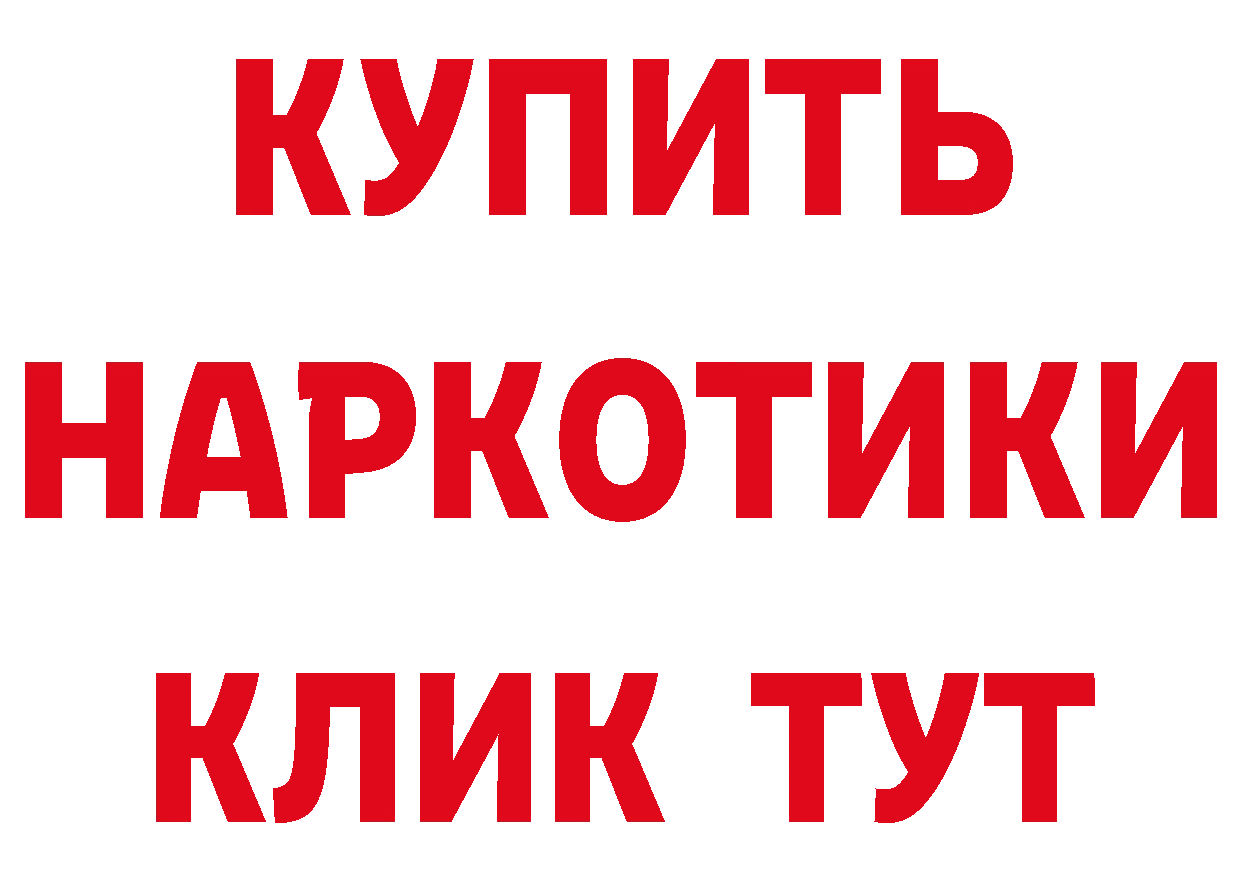 КУПИТЬ
НАРКОТИКИ
КЛИК ТУТ